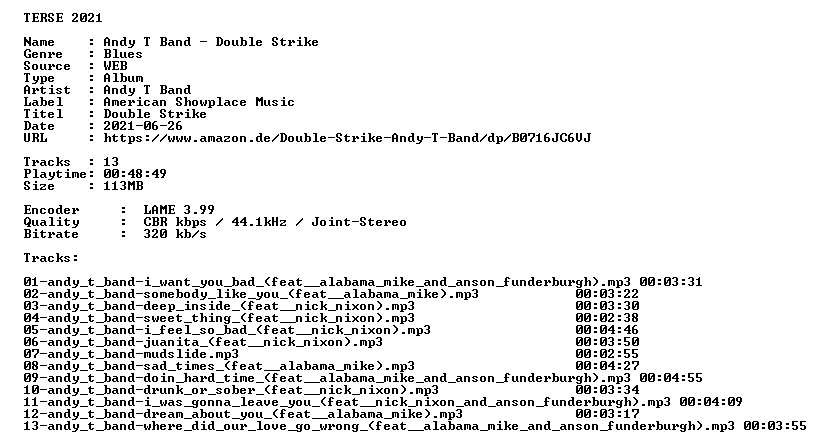 TERSE 2021

Name : Andy T Band - Double Strike
Genre : Blues
Source : WEB
Type : Album
Artist : Andy T Band
Label : American Showplace Music
Titel : Double Strike
Date : 2021-06-26
URL : https://www.amazon.de/Double-Strike-Andy-T-Band/dp/B0716JC6VJ

Tracks : 13
Playtime: 00:48:49
Size : 113MB

Encoder : LAME 3.99
Quality : CBR kbps / 44.1kHz / Joint-Stereo
Bitrate : 320 kb/s

Tracks:

01-andy_t_band-i_want_you_bad_(feat__alabama_mike_and_anson_funderburgh).mp3 00:03:31
02-andy_t_band-somebody_like_you_(feat__alabama_mike).mp3 00:03:22
03-andy_t_band-deep_inside_(feat__nick_nixon).mp3 00:03:30
04-andy_t_band-sweet_thing_(feat__nick_nixon).mp3 00:02:38
05-andy_t_band-i_feel_so_bad_(feat__nick_nixon).mp3 00:04:46
06-andy_t_band-juanita_(feat__nick_nixon).mp3 00:03:50
07-andy_t_band-mudslide.mp3 00:02:55
08-andy_t_band-sad_times_(feat__alabama_mike).mp3 00:04:27
09-andy_t_band-doin_hard_time_(feat__alabama_mike_and_anson_funderburgh).mp3 00:04:55
10-andy_t_band-drunk_or_sober_(feat__nick_nixon).mp3 00:03:34
11-andy_t_band-i_was_gonna_leave_you_(feat__nick_nixon_and_anson_funderburgh).mp3 00:04:09
12-andy_t_band-dream_about_you_(feat__alabama_mike).mp3 00:03:17
13-andy_t_band-where_did_our_love_go_wrong_(feat__alabama_mike_and_anson_funderburgh).mp3 00:03:55